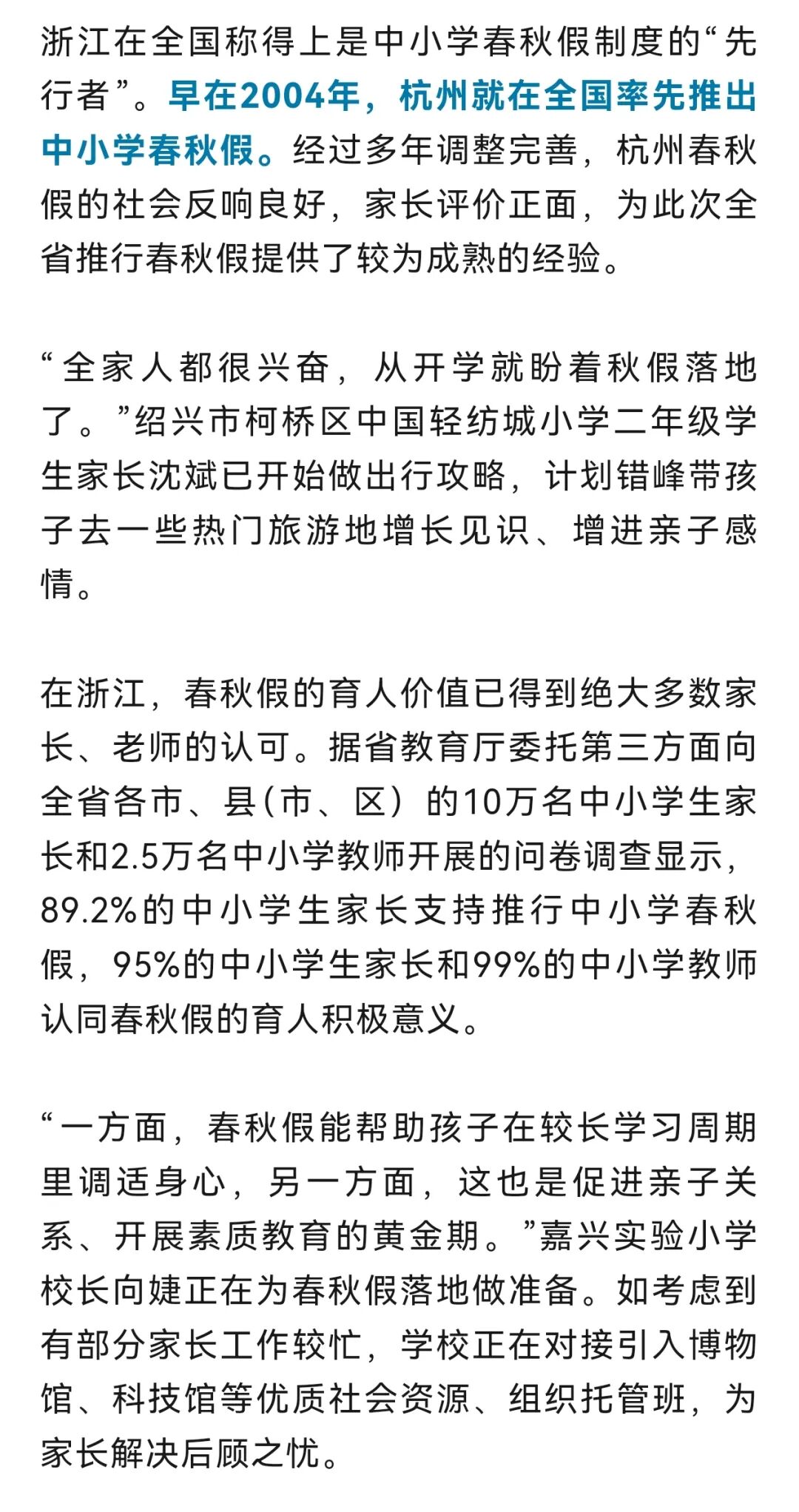 浙江在全国称得上是中小学春秋假制度的“先行者”。早在2004年，杭州就在全国率先推出中小学春秋假。经过多年调整完善，杭州春秋假的社会反响良好，家长评价正面，为此次全省推行春秋假提供了较为成熟的经验。

“全家人都很兴奋，从开学就盼着秋假落地了。”绍兴市柯桥区中国轻纺城小学二年级学生家长沈斌已开始做出行攻略，计划错峰带孩子去一些热门旅游地增长见识、增进亲子感情。

在浙江，春秋假的育人价值已得到绝大多数家长、老师的认可。据省教育厅委托第三方面向全省各市、县(市、区）的10万名中小学生家长和2.5万名中小学教师开展的问卷调查显示，89.2%的中小学生家长支持推行中小学春秋假，95%的中小学生家长和99%的中小学教师认同春秋假的育人积极意义。

“一方面，春秋假能帮助孩子在较长学习周期里调适身心，另一方面，这也是促进亲子关系、开展素质教育的黄金期。”嘉兴实验小学校长向婕正在为春秋假落地做准备。如考虑到有部分家长工作较忙，学校正在对接引入博物馆、科技馆等优质社会资源、组织托管班，为家长解决后顾之忧。